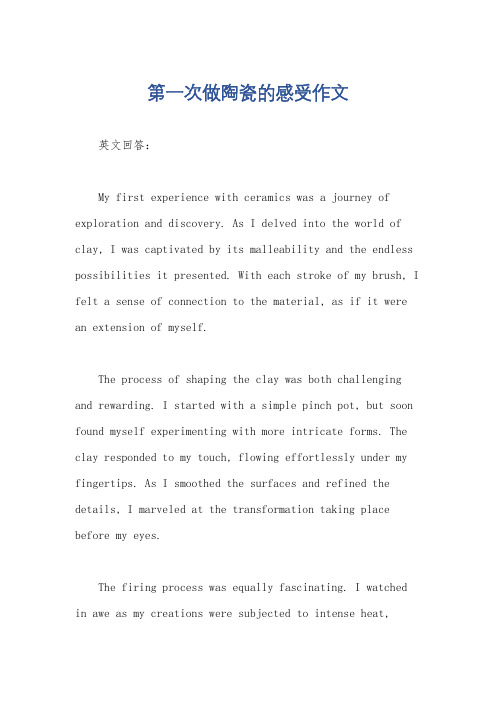 第一次做陶瓷的感受作文

英文回答：

My first experience with ceramics was a journey of exploration and discovery. As I delved into the world of clay, I was captivated by its malleability and the endless possibilities it presented. With each stroke of my brush, I felt a sense of connection to the material, as if it were an extension of myself.

The process of shaping the clay was both challenging and rewarding. I started with a simple pinch pot, but soon found myself experimenting with more intricate forms. The clay responded to my touch, flowing effortlessly under my fingertips. As I smoothed the surfaces and refined the details, I marveled at the transformation taking place before my eyes.

The firing process was equally fascinating. I watched in awe as my creations were subjected to intense heat,